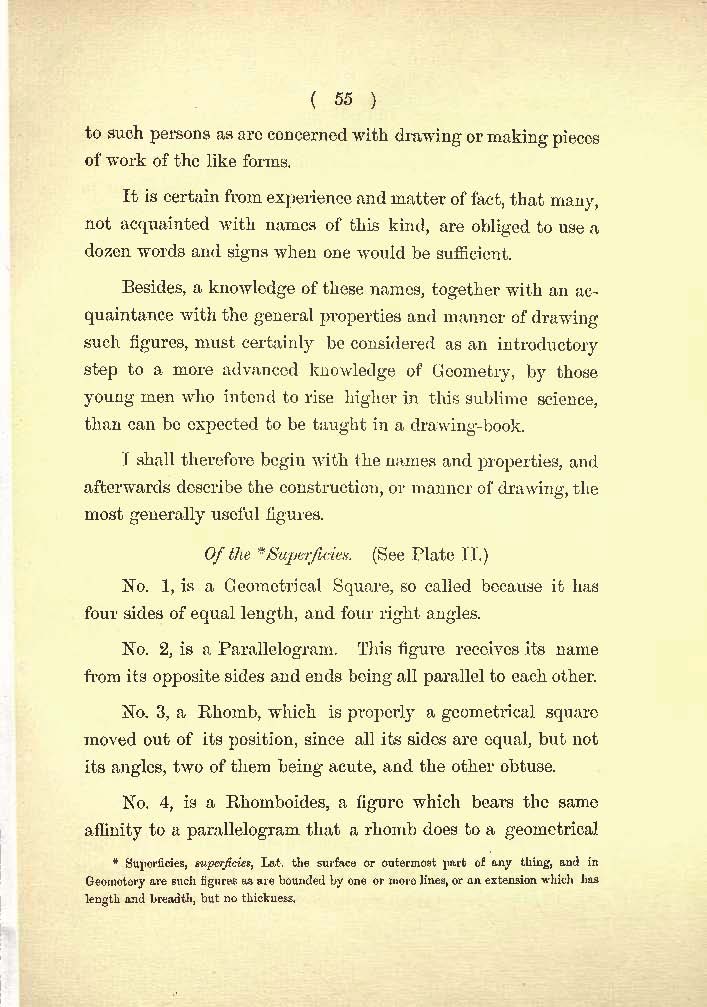 ( 55 )

to such persons as are concerned with drawing or making pieces of work of the like forms.

It is certain from experience and matter of fact, that many, not acquainted with names of this kind, are obliged to use a dozen words and signs when one would be sufficient.

Besides, a knowledge of these names, together with an acquaintance with the general properties and manner of drawing such figures, must certainly be considered as an introductory step to a more advanced knowledge of Geometry, by those young men who intend to rise higher in this sublime science, than can be expected to be taught in a drawing-book.

I shall therefore begin with the names and properties, and afterwards describe the construction, or manner of drawing, the most generally useful figures.

Of the *Superficies. (See Plate II.)

No. 1, is a Geometrical Square, so called because it has four sides of equal length, and four right angles.

No. 2, is a Parallelogram. This figure receives its name from its opposite sides and ends being all parallel to each other.

No. 3, a Rhomb, which is properly a geometrical square moved out of its position, since all its sides are equal, but not its angles, two of them being acute, and the other obtuse.

No. 4, is a Rhomboides, a figure which bears the same affinity to a parallelogram that a rhomb does to a geometrical

* Superficies, superficies, Lat. the surface or outermost part of any thing, and in Geometery are such figures as are bounded by one or more lines, or an extension which has length and breadth, but no thickness.